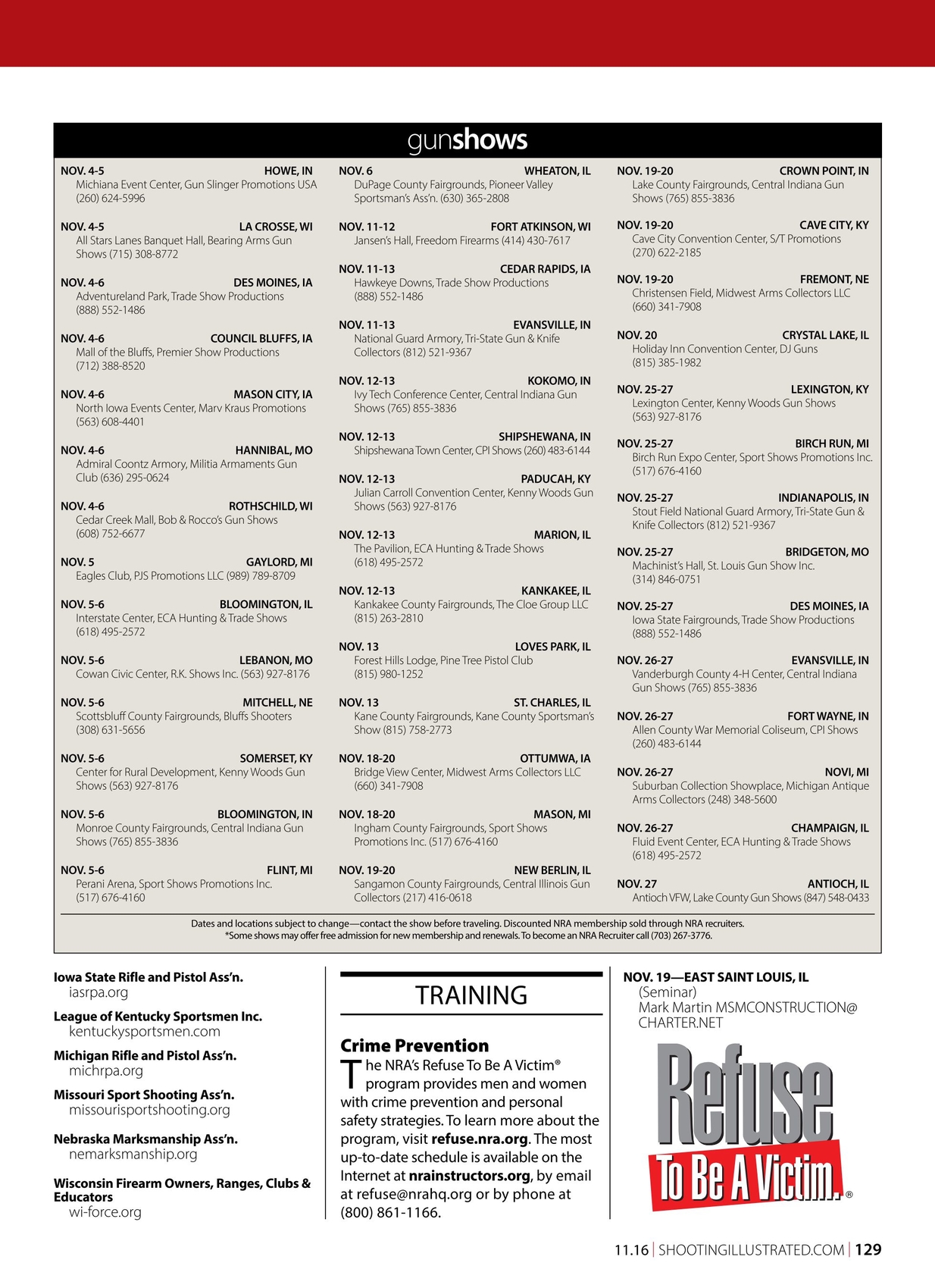 gunshows

NOV. 4-5 HOWE, IN
Michiana Event Center, Gun Slinger Promotions USA (260) 624-5996

NOV. 4-5 LA CROSSE, WI
All Stars Lanes Banquet Hall, Bearing Arms Gun Shows (715) 308-8772

NOV. 4-6 DES MOINES, IA
Adventureland Park, Trade Show Productions (888) 552-1486

NOV. 4-6 COUNCIL BLUFFS, IA
Mall of the Bluffs, Premier Show Productions (712) 388-8520

NOV. 4-6 MASON CITY, IA
North Iowa Events Center, Marv Kraus Promotions (563) 608-4401

NOV. 4-6 HANNIBAL, MO
Admiral Coontz Armory, Militia Armaments Gun Club (636) 295-0624

NOV. 4-6 ROTHSCHILD, WI
Cedar Creek Mall, Bob & Rocco's Gun Shows (608) 752-6677

NOV. 5 GAYLORD, MI
Eagles Club, PJS Promotions LLC (989) 789-8709

NOV. 5-6 BLOOMINGTON, IL
Interstate Center, ECA Hunting & Trade Shows (618) 495-2572

NOV. 5-6 LEBANON, MO
Cowan Civic Center, R.K. Shows Inc. (563) 927-8176

NOV. 5-6 MITCHELL, NE
Scottsbluff County Fairgrounds, Bluffs Shooters (308) 631-5656

NOV. 5-6 SOMERSET, KY
Center for Rural Development, Kenny Woods Gun Shows (563) 927-8176

NOV. 5-6 BLOOMINGTON, IN
Monroe County Fairgrounds, Central Indiana Gun Shows (765) 855-3836

NOV. 5-6 FLINT, MI
Perani Arena, Sport Shows Promotions Inc. (517) 676-4160

NOV. 6 WHEATON, IL
DuPage County Fairgrounds, Pioneer Valley Sportsman's Ass'n. (630) 365-2808

NOV. 11-12 FORT ATKINSON, WI
Jansen's Hall, Freedom Firearms (414) 430-7617

NOV. 11-13 CEDAR RAPIDS, IA
Hawkeye Downs, Trade Show Productions (888) 552-1486

NOV. 11-13 EVANSVILLE, IN
National Guard Armory, Tri-State Gun & Knife Collectors (812) 521-9367

NOV. 12-13 KOKOMO, IN
Ivy Tech Conference Center, Central Indiana Gun Shows (765) 855-3836

NOV. 12-13 SHIPSHEWANA, IN
Shipshewana Town Center, CPI Shows (260) 483-6144

NOV. 12-13 PADUCAH, KY
Julian Carroll Convention Center, Kenny Woods Gun Shows (563) 927-8176

NOV. 12-13 MARION, IL
The Pavilion, ECA Hunting & Trade Shows (618) 495-2572

NOV. 12-13 KANKAKEE, IL
Kankakee County Fairgrounds, The Cloe Group LLC (815) 263-2810

NOV. 13 LOVES PARK, IL
Forest Hills Lodge, Pine Tree Pistol Club (815) 980-1252

NOV. 13 ST. CHARLES, IL
Kane County Fairgrounds, Kane County Sportsman's Show (815) 758-2773

NOV. 18-20 OTTUMWA, IA
Bridge View Center, Midwest Arms Collectors LLC (660) 341-7908

NOV. 18-20 MASON, MI
Ingham County Fairgrounds, Sport Shows Promotions Inc. (517) 676-4160

NOV. 19-20 NEW BERLIN, IL
Sangamon County Fairgrounds, Central Illinois Gun Collectors (217) 416-0618

NOV. 19-20 CROWN POINT, IN
Lake County Fairgrounds, Central Indiana Gun Shows (765) 855-3836

NOV. 19-20 CAVE CITY, KY
Cave City Convention Center, S/T Promotions (270) 622-2185

NOV. 19-20 FREMONT, NE
Christensen Field, Midwest Arms Collectors LLC (660) 341-7908

NOV. 20 CRYSTAL LAKE, IL
Holiday Inn Convention Center, DJ Guns (815) 385-1982

NOV. 25-27 LEXINGTON, KY
Lexington Center, Kenny Woods Gun Shows (563) 927-8176

NOV. 25-27 BIRCH RUN, MI
Birch Run Expo Center, Sport Shows Promotions Inc. (517) 676-4160

NOV. 25-27 INDIANAPOLIS, IN
Stout Field National Guard Armory, Tri-State Gun & Knife Collectors (812) 521-9367

NOV. 25-27 BRIDGETON, MO
Machinist's Hall, St. Louis Gun Show Inc. (314) 846-0751

NOV. 25-27 DES MOINES, IA
Iowa State Fairgrounds, Trade Show Productions (888) 552-1486

NOV. 26-27 EVANSVILLE, IN
Vanderburgh County 4-H Center, Central Indiana Gun Shows (765) 855-3836

NOV. 26-27 FORT WAYNE, IN
Allen County War Memorial Coliseum, CPI Shows (260) 483-6144

NOV. 26-27 NOVI, MI
Suburban Collection Showplace, Michigan Antique Arms Collectors (248) 348-5600

NOV. 26-27 CHAMPAIGN, IL
Fluid Event Center, ECA Hunting & Trade Shows (618) 495-2572

NOV. 27 ANTIOCH, IL
Antioch VFW, Lake County Gun Shows (847) 548-0433

Dates and locations subject to change—contact the show before traveling. Discounted NRA membership sold through NRA recruiters.
*Some shows may offer free admission for new membership and renewals. To become an NRA Recruiter call (703) 267-3776.

Iowa State Rifle and Pistol Ass'n.
iasrpa.org

League of Kentucky Sportsmen Inc.
kentuckysportsmen.com

Michigan Rifle and Pistol Ass'n.
michrpa.org

Missouri Sport Shooting Ass'n.
missourisportshooting.org

Nebraska Marksmanship Ass'n.
nemarksmanship.org

Wisconsin Firearm Owners, Ranges, Clubs & Educators
wi-force.org

TRAINING

Crime Prevention

The NRA's Refuse To Be A Victim® program provides men and women with crime prevention and personal safety strategies. To learn more about the program, visit refuse.nra.org. The most up-to-date schedule is available on the Internet at nrainstructors.org, by email at refuse@nrahq.org or by phone at (800) 861-1166.

NOV. 19—EAST SAINT LOUIS, IL
(Seminar)
Mark Martin MSMCONSTRUCTION@CHARTER.NET

Refuse To Be A Victim.®

11.16 | SHOOTINGILLUSTRATED.COM | 129